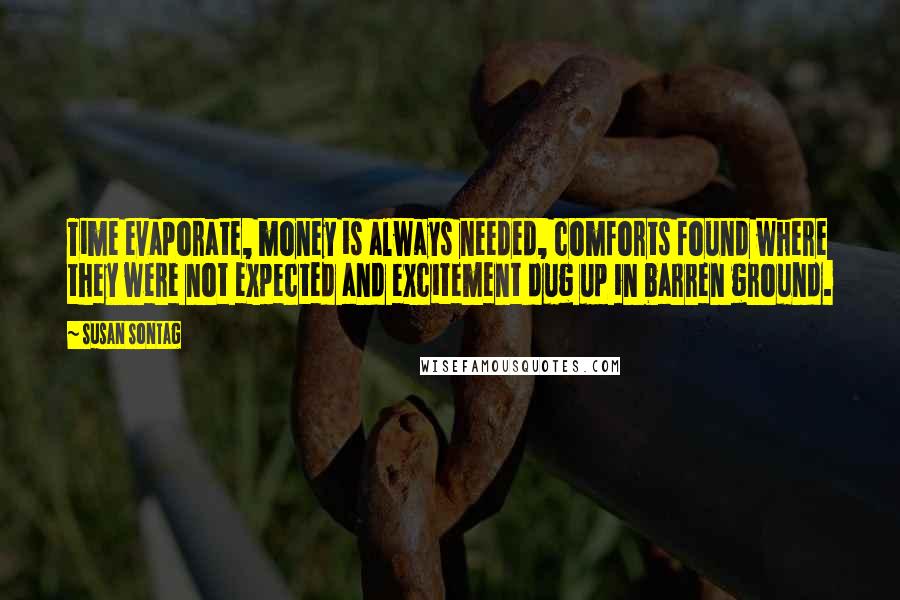 TIME EVAPORATE, MONEY IS ALWAYS NEEDED, COMFORTS FOUND WHERE THEY WERE NOT EXPECTED AND EXCITEMENT DUG UP IN BARREN GROUND.

~ SUSAN SONTAG

WISEFAMOUSQUOTES.COM